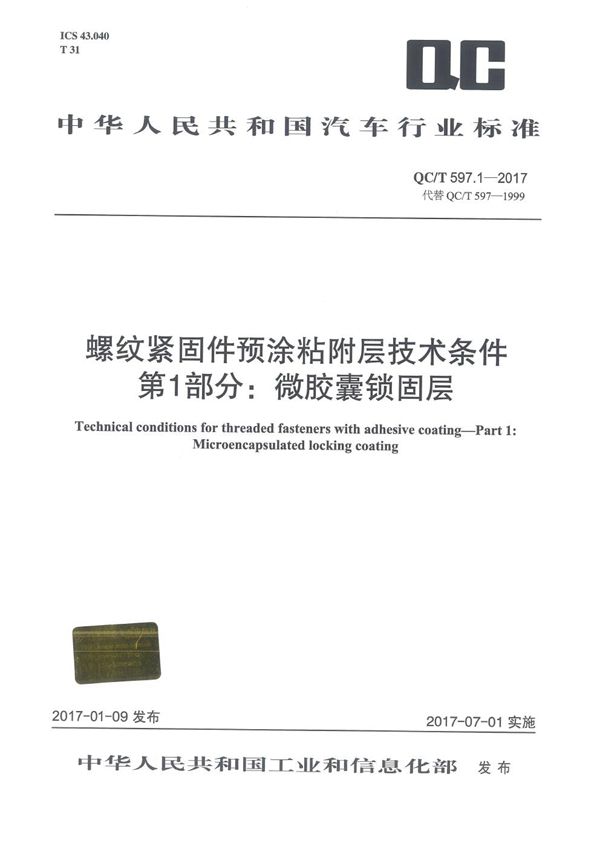 ICS 43.040
T 31

QC

中华人民共和国汽车行业标准

QC/T 597.1—2017
代替 QC/T 597—1999

螺纹紧固件预涂粘附层技术条件
第1部分：微胶囊锁固层

Technical conditions for threaded fasteners with adhesive coating—Part 1: Microencapsulated locking coating

2017-01-09 发布

2017-07-01 实施

中华人民共和国工业和信息化部 发布